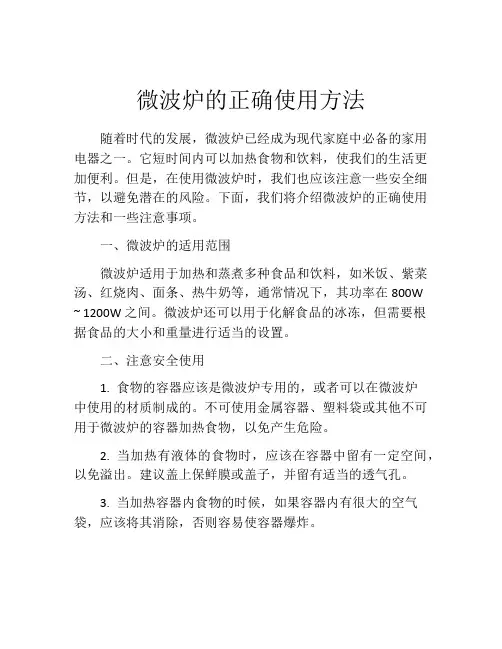 微波炉的正确使用方法

随着时代的发展，微波炉已经成为现代家庭中必备的家用电器之一。它短时间内可以加热食物和饮料，使我们的生活更加便利。但是，在使用微波炉时，我们也应该注意一些安全细节，以避免潜在的风险。下面，我们将介绍微波炉的正确使用方法和一些注意事项。

一、微波炉的适用范围

微波炉适用于加热和蒸煮多种食品和饮料，如米饭、紫菜汤、红烧肉、面条、热牛奶等，通常情况下，其功率在 800W ~ 1200W 之间。微波炉还可以用于化解食品的冰冻，但需要根据食品的大小和重量进行适当的设置。

二、注意安全使用

1. 食物的容器应该是微波炉专用的，或者可以在微波炉中使用的材质制成的。不可使用金属容器、塑料袋或其他不可用于微波炉的容器加热食物，以免产生危险。

2. 当加热有液体的食物时，应该在容器中留有一定空间，以免溢出。建议盖上保鲜膜或盖子，并留有适当的透气孔。

3. 当加热容器内食物的时候，如果容器内有很大的空气袋，应该将其消除，否则容易使容器爆炸。